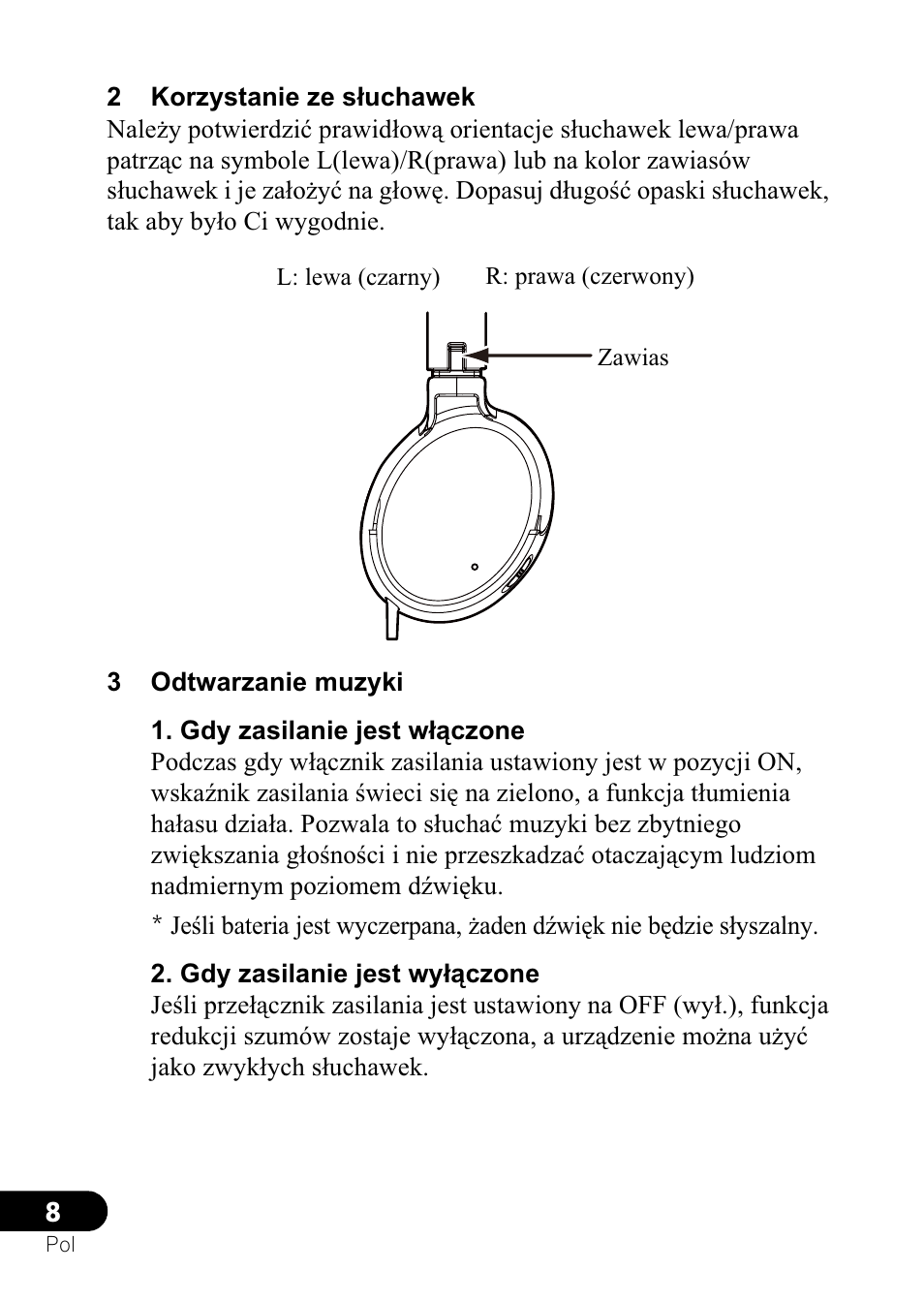 2 Korzystanie ze słuchawek
Należy potwierdzić prawidłową orientacje słuchawek lewa/prawa patrząc na symbole L(lewa)/R(prawa) lub na kolor zawiasów słuchawek i je założyć na głowę. Dopasuj długość opaski słuchawek, tak aby było Ci wygodnie.

L: lewa (czarny)

R: prawa (czerwony)

Zawias

3 Odtwarzanie muzyki

1. Gdy zasilanie jest włączone
Podczas gdy włącznik zasilania ustawiony jest w pozycji ON, wskaźnik zasilania świeci się na zielono, a funkcja tłumienia hałasu działa. Pozwala to słuchać muzyki bez zbytniego zwiększania głośności i nie przeszkadzać otaczającym ludziom nadmiernym poziomem dźwięku.

* Jeśli bateria jest wyczerpana, żaden dźwięk nie będzie słyszalny.

2. Gdy zasilanie jest wyłączone
Jeśli przełącznik zasilania jest ustawiony na OFF (wył.), funkcja redukcji szumów zostaje wyłączona, a urządzenie można użyć jako zwykłych słuchawek.

8
Pol